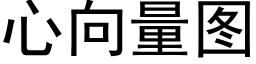 心向量图